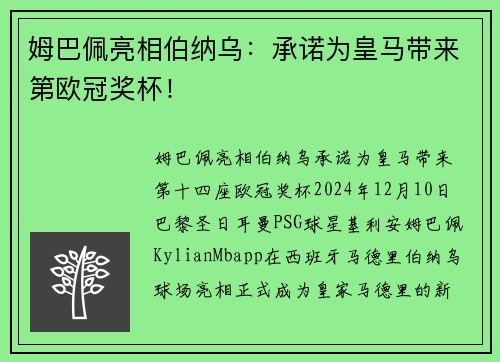 姆巴佩亮相伯纳乌：承诺为皇马带来第欧冠奖杯！

姆巴佩亮相伯纳乌承诺为皇马带来第十四座欧冠奖杯2024年12月10日巴黎圣日耳曼PSG球星基利安姆巴佩KylianMbapp在西班牙马德里伯纳乌球场亮相正式成为皇家马德里的新